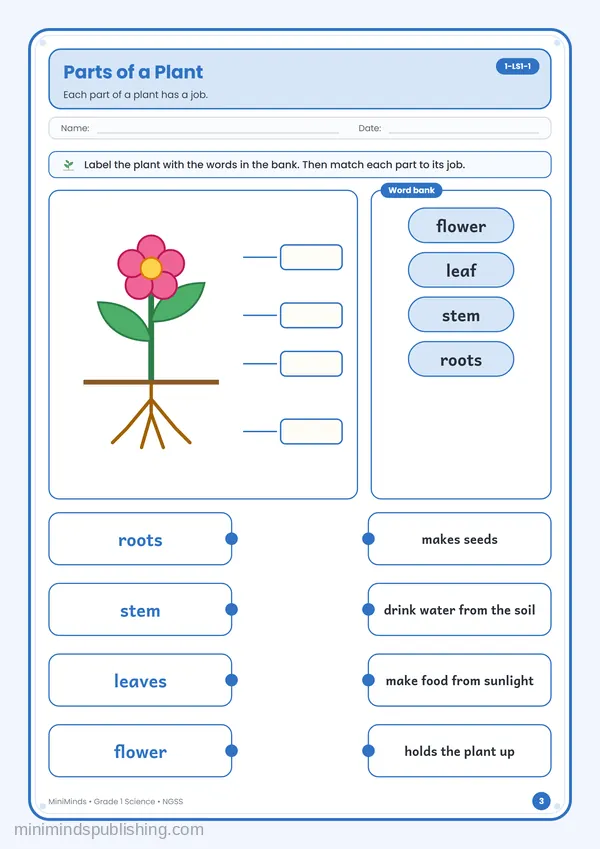 Parts of a Plant

1-LS1-1

Each part of a plant has a job.

Name: ____ Date: ____

Label the plant with the words in the bank. Then match each part to its job.

Word bank

flower

leaf

stem

roots

roots

stem

leaves

flower

makes seeds

drink water from the soil

make food from sunlight

holds the plant up

MiniMinds • Grade 1 Science • NGSS

3

minimindspublishing.com